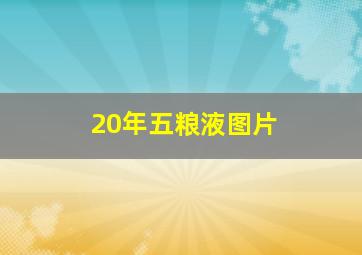 20年五粮液图片